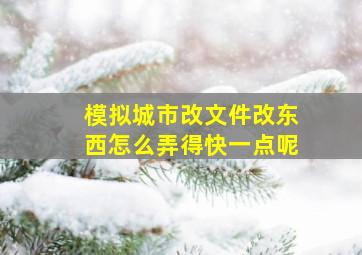 模拟城市改文件改东西怎么弄得快一点呢